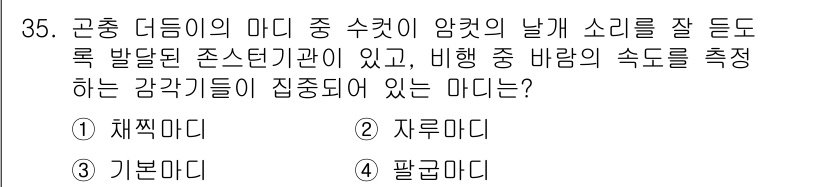 35. 곤충 더듬이의 마디 중 수컷이 암컷의 날개 소리를 잘 듣도록 발달된 존스턴기관이 있고, 비행 중 바람의 속도를 측정하는 감각기들이 집중되어 있는 마디는?

① 채찍마디
② 자루마디
③ 기본마디
④ 팔굽마디